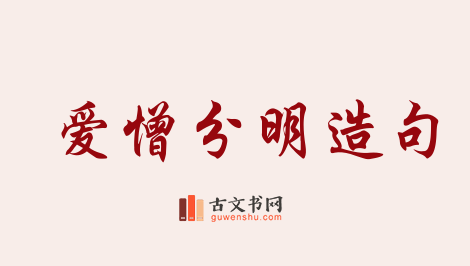 爱憎分明造句

古文书网
guwenshu.com